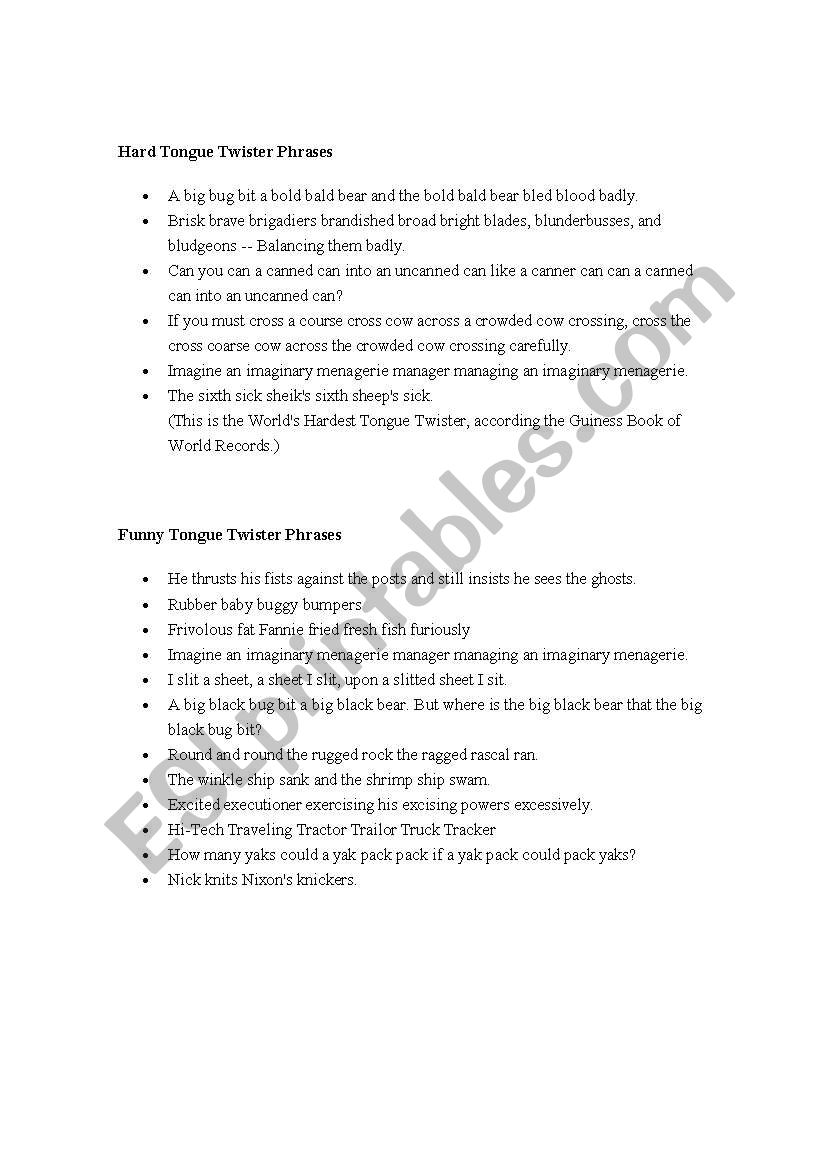 Hard Tongue Twister Phrases

- A big bug bit a bold bald bear and the bold bald bear bled blood badly.
- Brisk brave brigadiers brandished broad bright blades, blunderbusses, and bludgeons -- Balancing them badly.
- Can you can a canned can into an uncanned can like a canner can can a canned can into an uncanned can?
- If you must cross a course cross cow across a crowded cow crossing, cross the cross coarse cow across the crowded cow crossing carefully.
- Imagine an imaginary menagerie manager managing an imaginary menagerie.
- The sixth sick sheik's sixth sheep's sick.
(This is the World's Hardest Tongue Twister, according the Guiness Book of World Records.)

Funny Tongue Twister Phrases

- He thrusts his fists against the posts and still insists he sees the ghosts.
- Rubber baby buggy bumpers.
- Frivolous fat Fannie fried fresh fish furiously
- Imagine an imaginary menagerie manager managing an imaginary menagerie.
- I slit a sheet, a sheet I slit, upon a slitted sheet I sit.
- A big black bug bit a big black bear. But where is the big black bear that the big black bug bit?
- Round and round the rugged rock the ragged rascal ran.
- The winkle ship sank and the shrimp ship swam.
- Excited executioner exercising his excising powers excessively.
- Hi-Tech Traveling Tractor Trailor Truck Tracker
- How many yaks could a yak pack pack if a yak pack could pack yaks?
- Nick knits Nixon's knickers.

ESLprintables.com